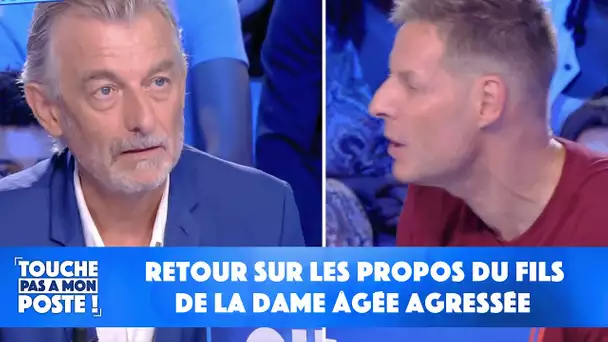 TOUCHE PAS A MON POSTE !

RETOUR SUR LES PROPOS DU FILS DE LA DAME AGÉE AGRESSÉE